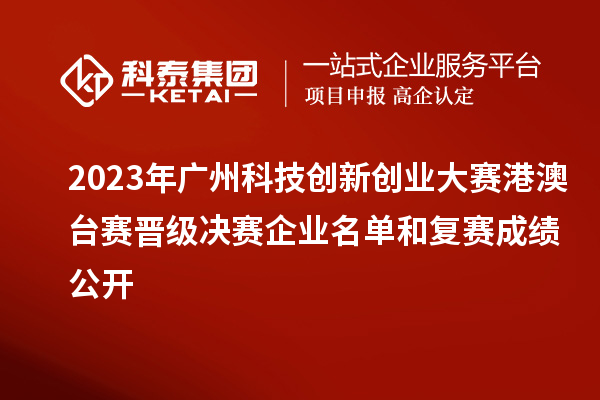 科泰集团
KETAI

一站式企业服务平台
项目申报 高企认定

2023年广州科技创新创业大赛港澳台赛晋级决赛企业名单和复赛成绩公开